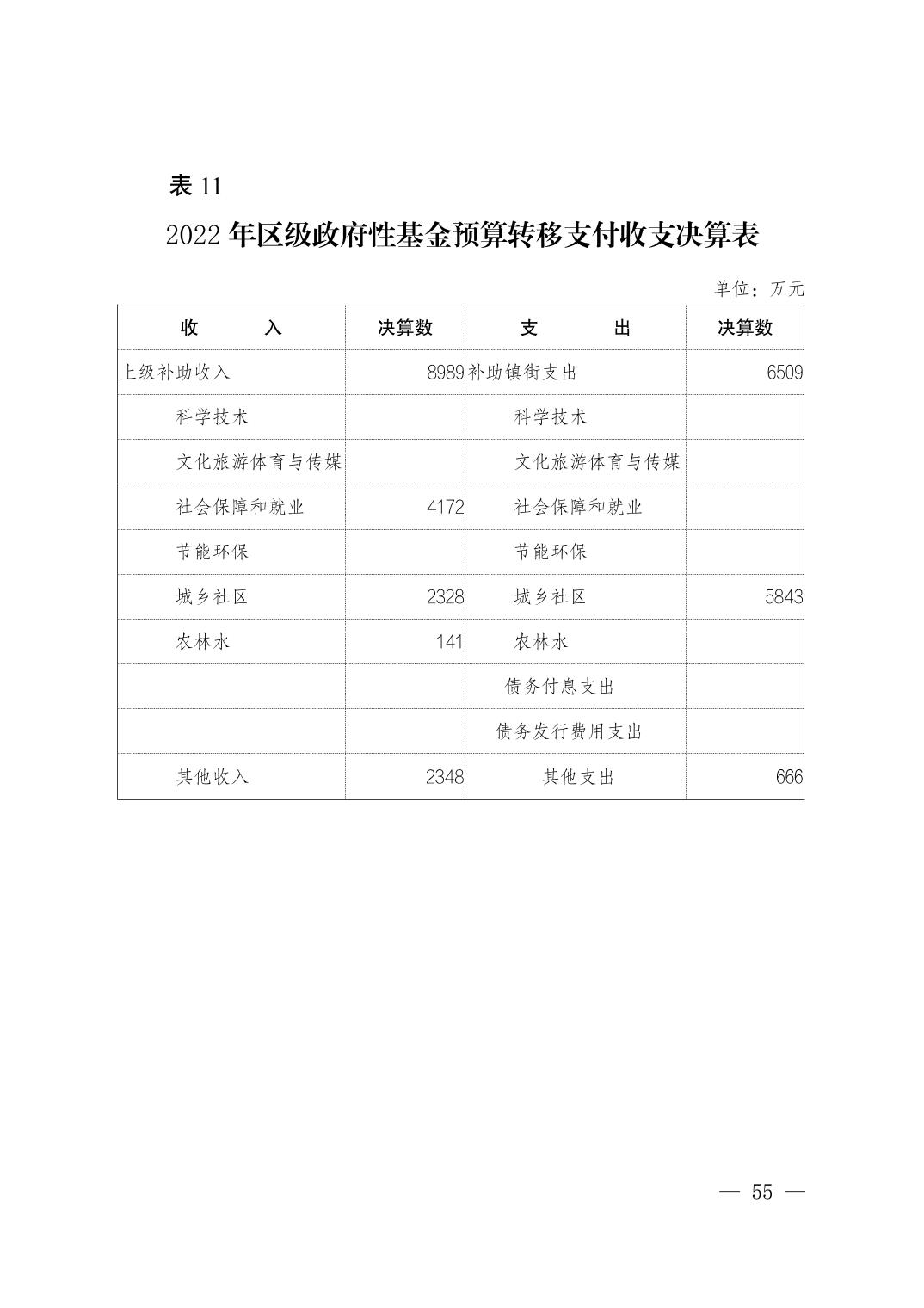 表 11

2022 年区级政府性基金预算转移支付收支决算表

单位：万元

| 收　　入 | 决算数 | 支　　出 | 决算数 |
|---|---|---|---|
| 上级补助收入 | 8989 | 补助镇街支出 | 6509 |
| 科学技术 | | 科学技术 | |
| 文化旅游体育与传媒 | | 文化旅游体育与传媒 | |
| 社会保障和就业 | 4172 | 社会保障和就业 | |
| 节能环保 | | 节能环保 | |
| 城乡社区 | 2328 | 城乡社区 | 5843 |
| 农林水 | 141 | 农林水 | |
| | | 债务付息支出 | |
| | | 债务发行费用支出 | |
| 其他收入 | 2348 | 其他支出 | 666 |

— 55 —